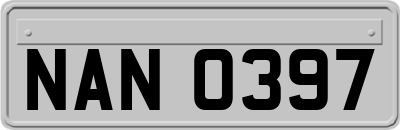 NAN 0397